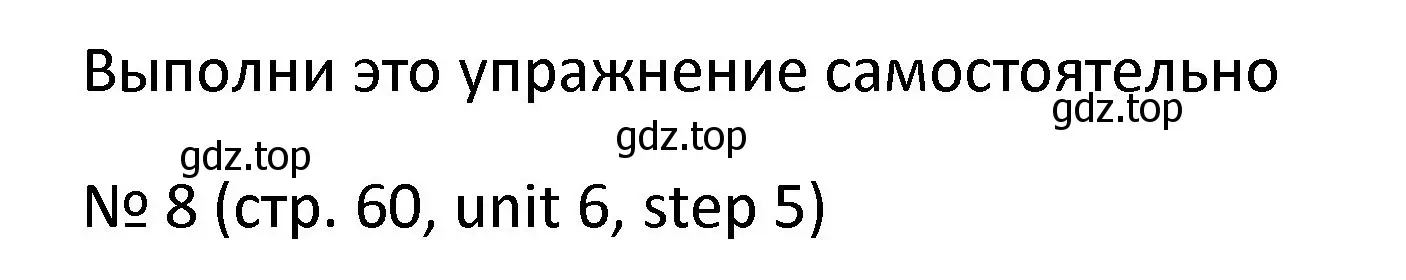 Выполни это упражнение самостоятельно

gdz.top

gdz.top

gdz.top

№ 8 (стр. 60, unit 6, step 5)